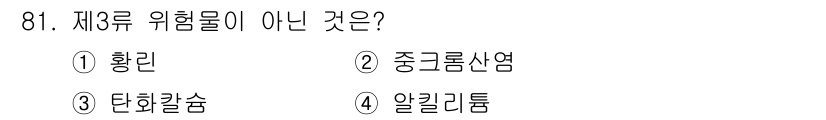 81. 제3류 위험물이 아닌 것은?

① 황린 ② 중크롬산염

③ 탄화칼슘 ④ 알킬리튬